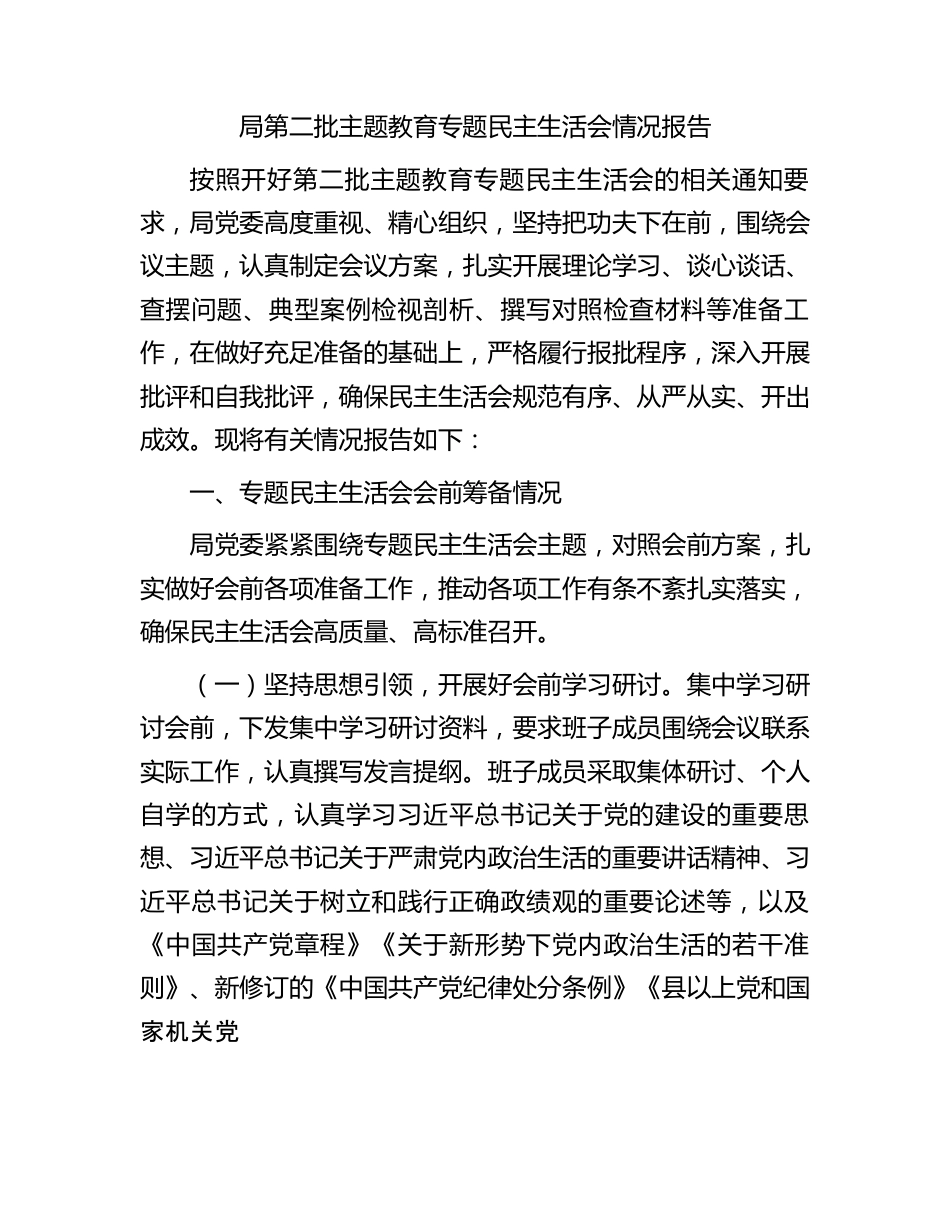 局第二批主题教育专题民主生活会情况报告

按照开好第二批主题教育专题民主生活会的相关通知要求，局党委高度重视、精心组织，坚持把功夫下在前，围绕会议主题，认真制定会议方案，扎实开展理论学习、谈心谈话、查摆问题、典型案例检视剖析、撰写对照检查材料等准备工作，在做好充足准备的基础上，严格履行报批程序，深入开展批评和自我批评，确保民主生活会规范有序、从严从实、开出成效。现将有关情况报告如下：

一、专题民主生活会会前筹备情况

局党委紧紧围绕专题民主生活会主题，对照会前方案，扎实做好会前各项准备工作，推动各项工作有条不紊扎实落实，确保民主生活会高质量、高标准召开。

（一）坚持思想引领，开展好会前学习研讨。集中学习研讨会前，下发集中学习研讨资料，要求班子成员围绕会议联系实际工作，认真撰写发言提纲。班子成员采取集体研讨、个人自学的方式，认真学习习近平总书记关于党的建设的重要思想、习近平总书记关于严肃党内政治生活的重要讲话精神、习近平总书记关于树立和践行正确政绩观的重要论述等，以及《中国共产党章程》《关于新形势下党内政治生活的若干准则》、新修订的《中国共产党纪律处分条例》《县以上党和国家机关党